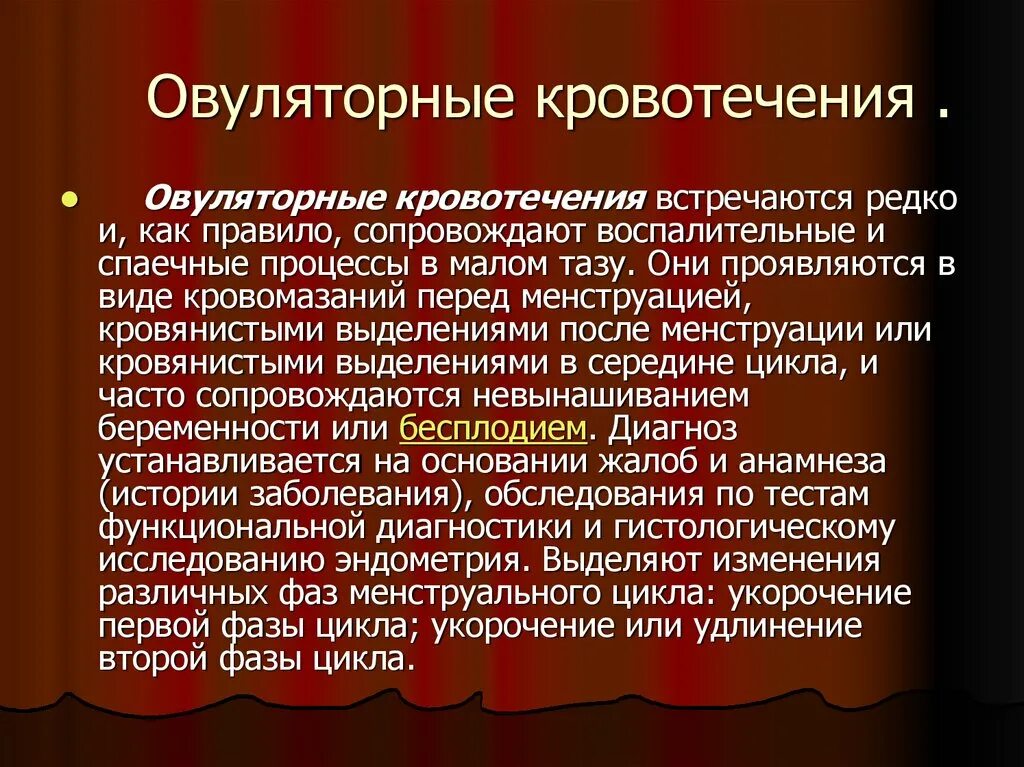 Овуляторные кровотечения .

Овуляторные кровотечения встречаются редко и, как правило, сопровождают воспалительные и спаечные процессы в малом тазу. Они проявляются в виде кровомазаний перед менструацией, кровянистыми выделениями после менструации или кровянистыми выделениями в середине цикла, и часто сопровождаются невынашиванием беременности или бесплодием. Диагноз устанавливается на основании жалоб и анамнеза (истории заболевания), обследования по тестам функциональной диагностики и гистологическому исследованию эндометрия. Выделяют изменения различных фаз менструального цикла: укорочение первой фазы цикла; укорочение или удлинение второй фазы цикла.